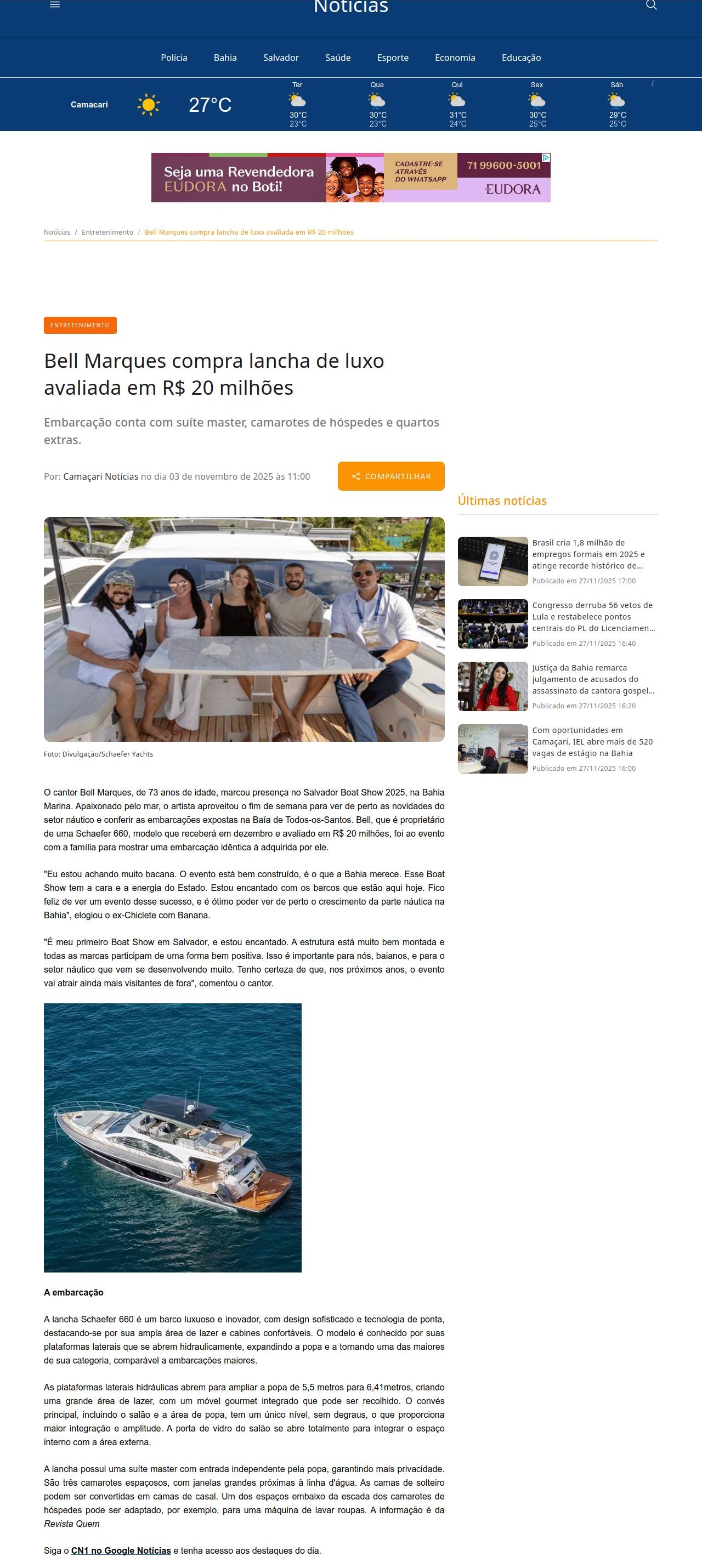 Notícias

Polícia Bahia Salvador Saúde Esporte Economia Educação

Camacari 27°C
Ter 30°C 23°C
Qua 30°C 23°C
Qui 31°C 24°C
Sex 30°C 25°C
Sáb 29°C 25°C

Seja uma Revendedora EUDORA no Boti! CADASTRE-SE ATRAVÉS DO WHATSAPP 71 99600-5001 EUDORA

Notícias / Entretenimento / Bell Marques compra lancha de luxo avaliada em R$ 20 milhões

ENTRETENIMENTO

Bell Marques compra lancha de luxo avaliada em R$ 20 milhões

Embarcação conta com suíte master, camarotes de hóspedes e quartos extras.

Por: Camaçari Notícias no dia 03 de novembro de 2025 às 11:00

COMPARTILHAR

Foto: Divulgação/Schaefer Yachts

O cantor Bell Marques, de 73 anos de idade, marcou presença no Salvador Boat Show 2025, na Bahia Marina. Apaixonado pelo mar, o artista aproveitou o fim de semana para ver de perto as novidades do setor náutico e conferir as embarcações expostas na Baía de Todos-os-Santos. Bell, que é proprietário de uma Schaefer 660, modelo que receberá em dezembro e avaliado em R$ 20 milhões, foi ao evento com a família para mostrar uma embarcação idêntica à adquirida por ele.

"Eu estou achando muito bacana. O evento está bem construído, é o que a Bahia merece. Esse Boat Show tem a cara e a energia do Estado. Estou encantado com os barcos que estão aqui hoje. Fico feliz de ver um evento desse sucesso, e é ótimo poder ver de perto o crescimento da parte náutica na Bahia", elogiou o ex-Chiclete com Banana.

"É meu primeiro Boat Show em Salvador, e estou encantado. A estrutura está muito bem montada e todas as marcas participam de uma forma bem positiva. Isso é importante para nós, baianos, e para o setor náutico que vem se desenvolvendo muito. Tenho certeza de que, nos próximos anos, o evento vai atrair ainda mais visitantes de fora", comentou o cantor.

A embarcação

A lancha Schaefer 660 é um barco luxuoso e inovador, com design sofisticado e tecnologia de ponta, destacando-se por sua ampla área de lazer e cabines confortáveis. O modelo é conhecido por suas plataformas laterais que se abrem hidraulicamente, expandindo a popa e a tornando uma das maiores de sua categoria, comparável a embarcações maiores.

As plataformas laterais hidráulicas abrem para ampliar a popa de 5,5 metros para 6,41metros, criando uma grande área de lazer, com um móvel gourmet integrado que pode ser recolhido. O convés principal, incluindo o salão e a área de popa, tem um único nível, sem degraus, o que proporciona maior integração e amplitude. A porta de vidro do salão se abre totalmente para integrar o espaço interno com a área externa.

A lancha possui uma suíte master com entrada independente pela popa, garantindo mais privacidade. São três camarotes espaçosos, com janelas grandes próximas à linha d'água. As camas de solteiro podem ser convertidas em camas de casal. Um dos espaços embaixo da escada dos camarotes de hóspedes pode ser adaptado, por exemplo, para uma máquina de lavar roupas. A informação é da Revista Quem

Siga o CN1 no Google Notícias e tenha acesso aos destaques do dia.

Últimas notícias

Brasil cria 1,8 milhão de empregos formais em 2025 e atinge recorde histórico de...
Publicado em 27/11/2025 17:00

Congresso derruba 56 vetos de Lula e restabelece pontos centrais do PL do Licenciamen...
Publicado em 27/11/2025 16:40

Justiça da Bahia remarca julgamento de acusados do assassinato da cantora gospel...
Publicado em 27/11/2025 16:20

Com oportunidades em Camaçari, IEL abre mais de 520 vagas de estágio na Bahia
Publicado em 27/11/2025 16:00